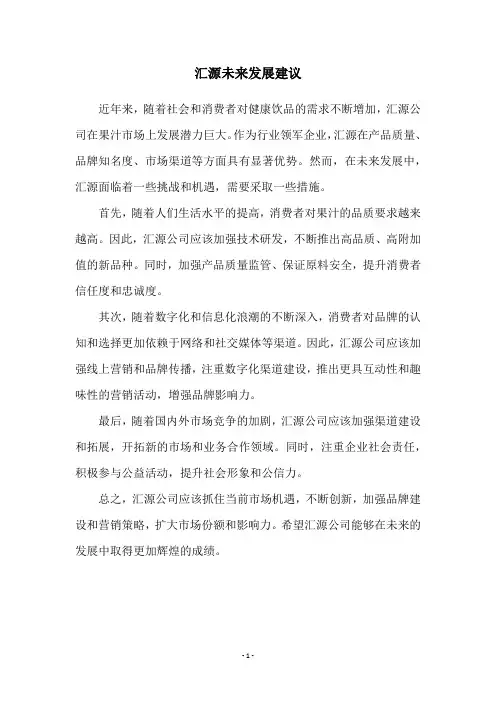 汇源未来发展建议

近年来，随着社会和消费者对健康饮品的需求不断增加，汇源公司在果汁市场上发展潜力巨大。作为行业领军企业，汇源在产品质量、品牌知名度、市场渠道等方面具有显著优势。然而，在未来发展中，汇源面临着一些挑战和机遇，需要采取一些措施。

首先，随着人们生活水平的提高，消费者对果汁的品质要求越来越高。因此，汇源公司应该加强技术研发，不断推出高品质、高附加值的新品种。同时，加强产品质量监管、保证原料安全，提升消费者信任度和忠诚度。

其次，随着数字化和信息化浪潮的不断深入，消费者对品牌的认知和选择更加依赖于网络和社交媒体等渠道。因此，汇源公司应该加强线上营销和品牌传播，注重数字化渠道建设，推出更具互动性和趣味性的营销活动，增强品牌影响力。

最后，随着国内外市场竞争的加剧，汇源公司应该加强渠道建设和拓展，开拓新的市场和业务合作领域。同时，注重企业社会责任，积极参与公益活动，提升社会形象和公信力。

总之，汇源公司应该抓住当前市场机遇，不断创新，加强品牌建设和营销策略，扩大市场份额和影响力。希望汇源公司能够在未来的发展中取得更加辉煌的成绩。

- 1 -